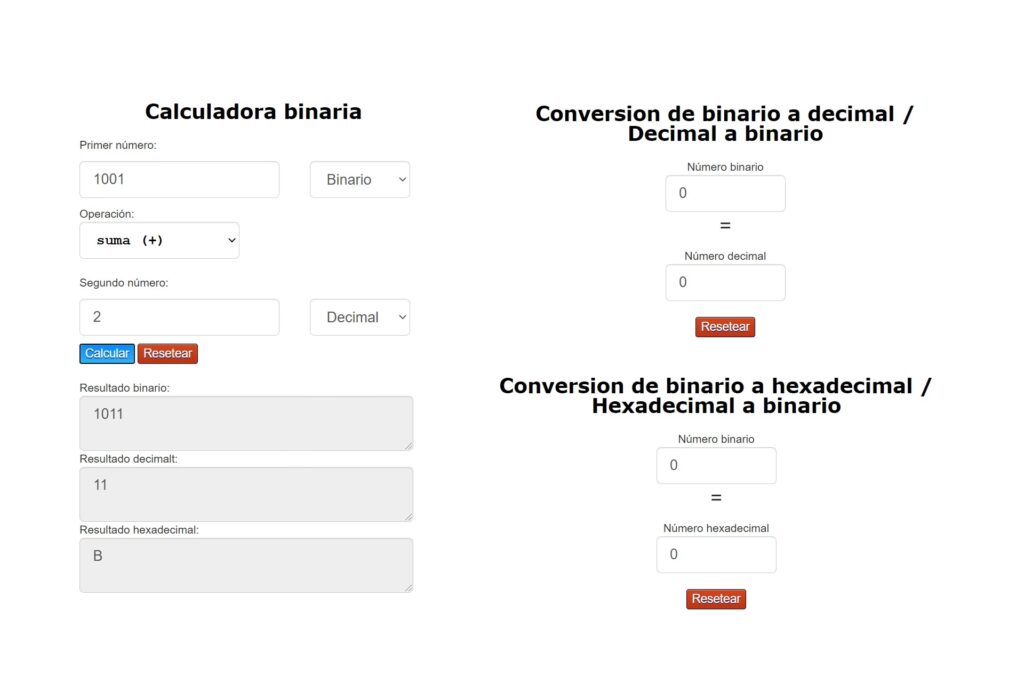 Calculadora binaria

Primer número:

1001

Binario

Operación:

suma (+)

Segundo número:

2

Decimal

Calcular Resetear

Resultado binario:

1011

Resultado decimalt:

11

Resultado hexadecimal:

B

Conversion de binario a decimal / Decimal a binario

Número binario

0

=

Número decimal

0

Resetear

Conversion de binario a hexadecimal / Hexadecimal a binario

Número binario

0

=

Número hexadecimal

0

Resetear